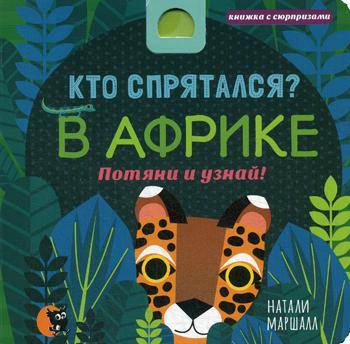 книжка с сюрпризами

КТО СПРЯТАЛСЯ?
В АФРИКЕ

Потяни и узнай!

НАТАЛИ МАРШАЛЛ